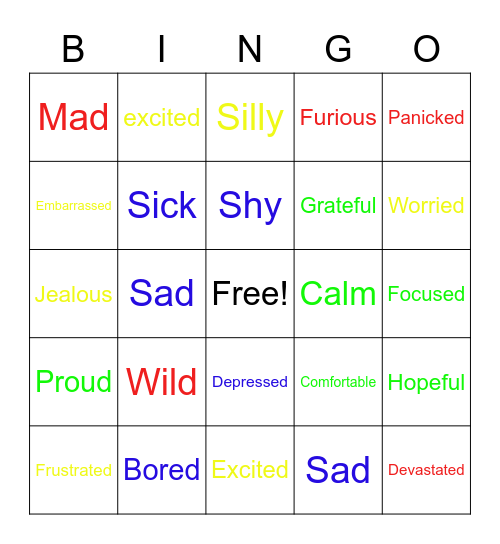 | B | I | N | G | O |
|---|---|---|---|---|
| Mad | excited | Silly | Furious | Panicked |
| Embarrassed | Sick | Shy | Grateful | Worried |
| Jealous | Sad | Free! | Calm | Focused |
| Proud | Wild | Depressed | Comfortable | Hopeful |
| Frustrated | Bored | Excited | Sad | Devastated |